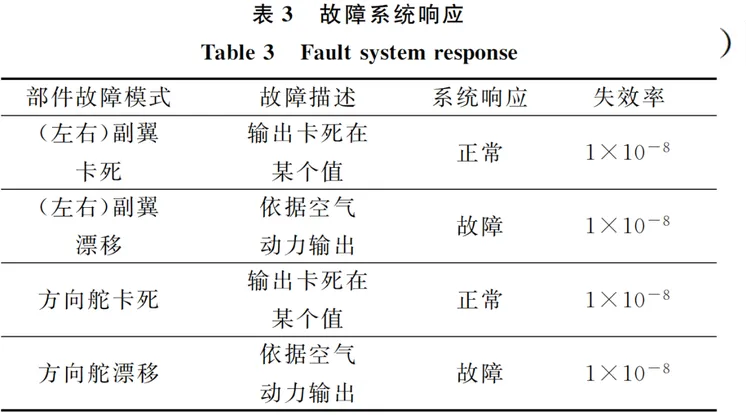 表 3　故障系统响应

Table 3　Fault system response

)

| 部件故障模式 | 故障描述 | 系统响应 | 失效率 |
|---|---|---|---|
| (左右)副翼卡死 | 输出卡死在某个值 | 正常 | $1\times10^{-8}$ |
| (左右)副翼漂移 | 依据空气动力输出 | 故障 | $1\times10^{-8}$ |
| 方向舵卡死 | 输出卡死在某个值 | 正常 | $1\times10^{-8}$ |
| 方向舵漂移 | 依据空气动力输出 | 故障 | $1\times10^{-8}$ |